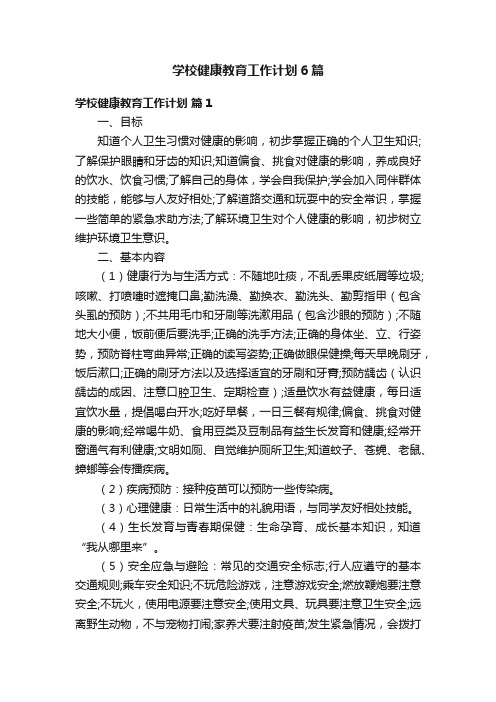 学校健康教育工作计划6篇

学校健康教育工作计划 篇1

一、目标

知道个人卫生习惯对健康的影响，初步掌握正确的个人卫生知识;了解保护眼睛和牙齿的知识;知道偏食、挑食对健康的影响，养成良好的饮水、饮食习惯;了解自己的身体，学会自我保护;学会加入同伴群体的技能，能够与人友好相处;了解道路交通和玩耍中的安全常识，掌握一些简单的紧急求助方法;了解环境卫生对个人健康的影响，初步树立维护环境卫生意识。

二、基本内容

（1）健康行为与生活方式：不随地吐痰，不乱丢果皮纸屑等垃圾;咳嗽、打喷嚏时遮掩口鼻;勤洗澡、勤换衣、勤洗头、勤剪指甲（包含头虱的预防）;不共用毛巾和牙刷等洗漱用品（包含沙眼的预防）;不随地大小便，饭前便后要洗手;正确的洗手方法;正确的身体坐、立、行姿势，预防脊柱弯曲异常;正确的读写姿势;正确做眼保健操;每天早晚刷牙，饭后漱口;正确的刷牙方法以及选择适宜的牙刷和牙膏;预防龋齿（认识龋齿的成因、注意口腔卫生、定期检查）;适量饮水有益健康，每日适宜饮水量，提倡喝白开水;吃好早餐，一日三餐有规律;偏食、挑食对健康的影响;经常喝牛奶、食用豆类及豆制品有益生长发育和健康;经常开窗通气有利健康;文明如厕、自觉维护厕所卫生;知道蚊子、苍蝇、老鼠、蟑螂等会传播疾病。

（2）疾病预防：接种疫苗可以预防一些传染病。

（3）心理健康：日常生活中的礼貌用语，与同学友好相处技能。

（4）生长发育与青春期保健：生命孕育、成长基本知识，知道“我从哪里来”。

（5）安全应急与避险：常见的交通安全标志;行人应遵守的基本交通规则;乘车安全知识;不玩危险游戏，注意游戏安全;燃放鞭炮要注意安全;不玩火，使用电源要注意安全;使用文具、玩具要注意卫生安全;远离野生动物，不与宠物打闹;家养犬要注射疫苗;发生紧急情况，会拨打